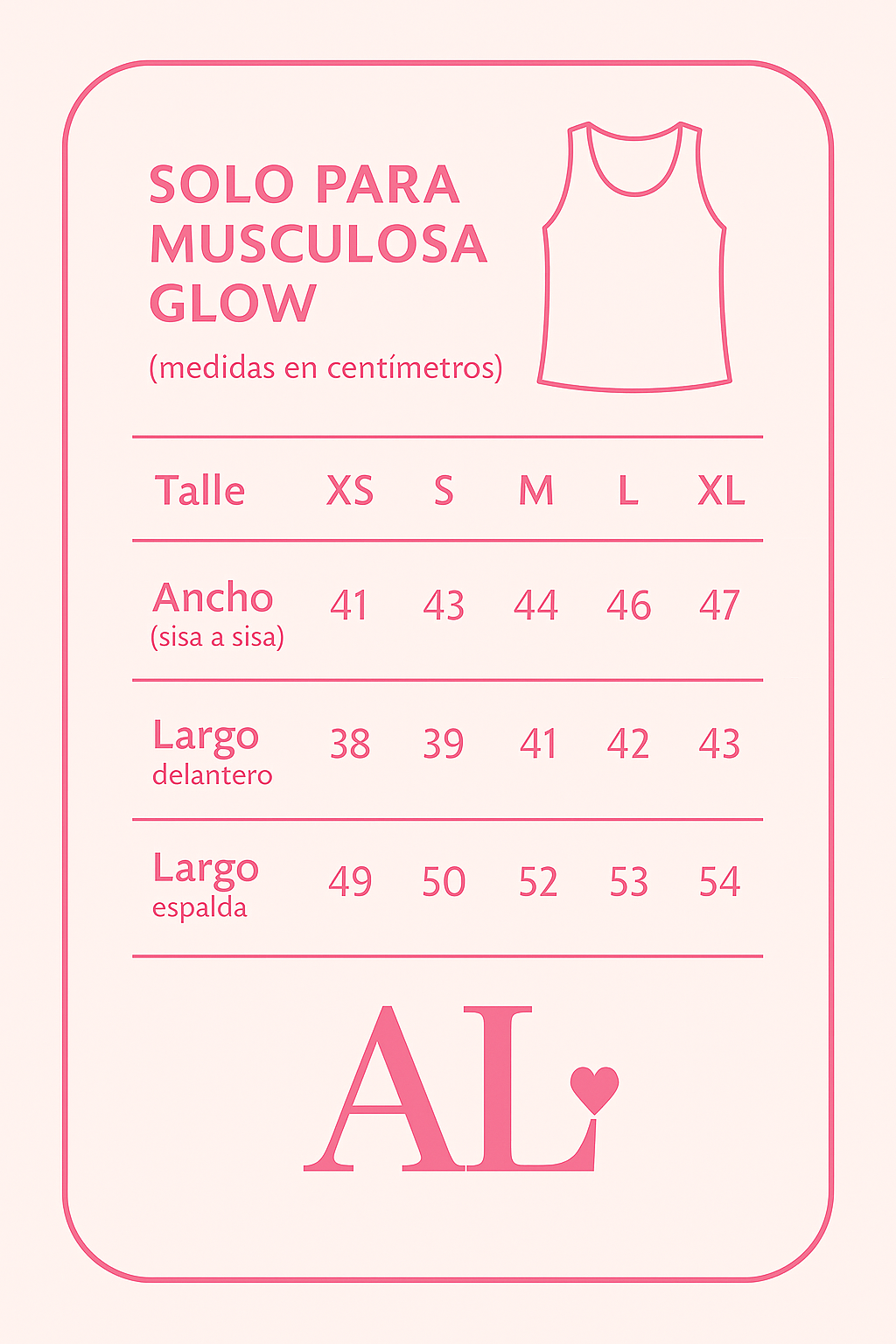 SOLO PARA MUSCULOSA GLOW

(medidas en centímetros)

| Talle | XS | S | M | L | XL |
|---|---|---|---|---|---|
| Ancho (sisa a sisa) | 41 | 43 | 44 | 46 | 47 |
| Largo delantero | 38 | 39 | 41 | 42 | 43 |
| Largo espalda | 49 | 50 | 52 | 53 | 54 |

AL